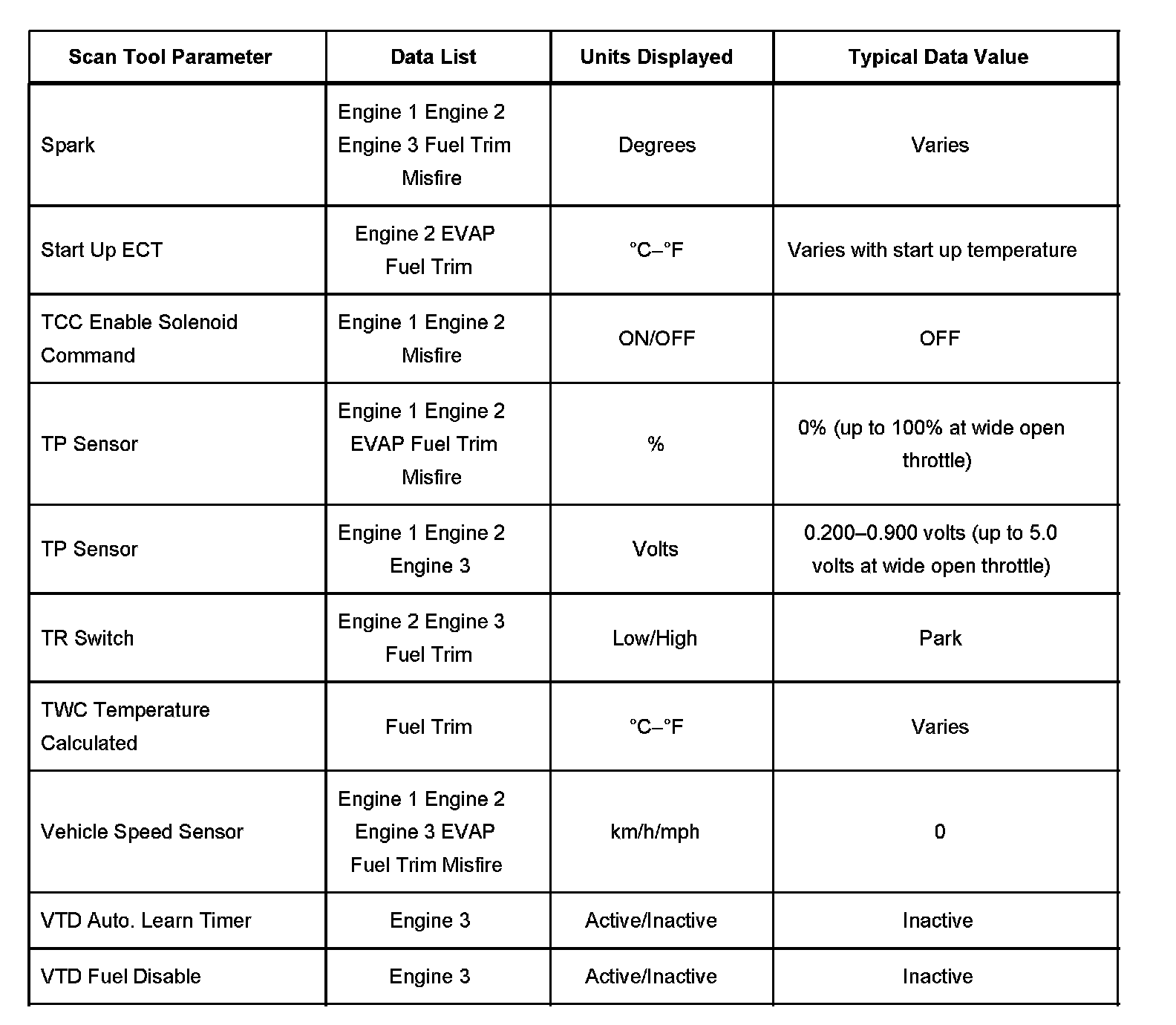 | Scan Tool Parameter | Data List | Units Displayed | Typical Data Value |
|---|---|---|---|
| Spark | Engine 1 Engine 2 Engine 3 Fuel Trim Misfire | Degrees | Varies |
| Start Up ECT | Engine 2 EVAP Fuel Trim | °C–°F | Varies with start up temperature |
| TCC Enable Solenoid Command | Engine 1 Engine 2 Misfire | ON/OFF | OFF |
| TP Sensor | Engine 1 Engine 2 EVAP Fuel Trim Misfire | % | 0% (up to 100% at wide open throttle) |
| TP Sensor | Engine 1 Engine 2 Engine 3 | Volts | 0.200–0.900 volts (up to 5.0 volts at wide open throttle) |
| TR Switch | Engine 2 Engine 3 Fuel Trim | Low/High | Park |
| TWC Temperature Calculated | Fuel Trim | °C–°F | Varies |
| Vehicle Speed Sensor | Engine 1 Engine 2 Engine 3 EVAP Fuel Trim Misfire | km/h/mph | 0 |
| VTD Auto. Learn Timer | Engine 3 | Active/Inactive | Inactive |
| VTD Fuel Disable | Engine 3 | Active/Inactive | Inactive |